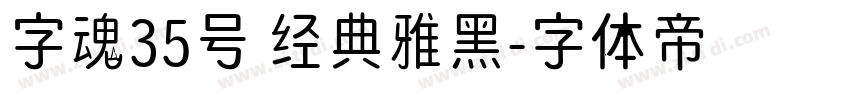 字魂35号 经典雅黑-字体帝